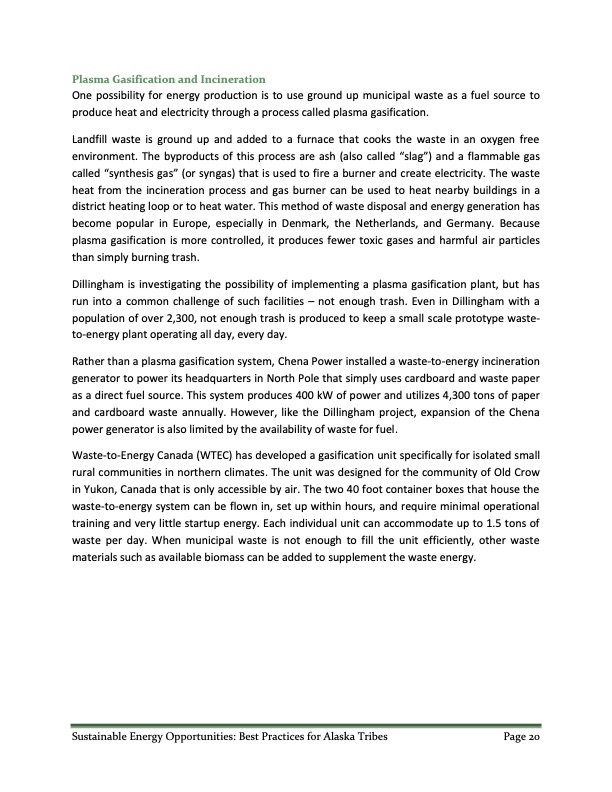 Plasma Gasification and Incineration
One possibility for energy production is to use ground up municipal waste as a fuel source to produce heat and electricity through a process called plasma gasification.

Landfill waste is ground up and added to a furnace that cooks the waste in an oxygen free environment. The byproducts of this process are ash (also called "slag") and a flammable gas called "synthesis gas" (or syngas) that is used to fire a burner and create electricity. The waste heat from the incineration process and gas burner can be used to heat nearby buildings in a district heating loop or to heat water. This method of waste disposal and energy generation has become popular in Europe, especially in Denmark, the Netherlands, and Germany. Because plasma gasification is more controlled, it produces fewer toxic gases and harmful air particles than simply burning trash.

Dillingham is investigating the possibility of implementing a plasma gasification plant, but has run into a common challenge of such facilities – not enough trash. Even in Dillingham with a population of over 2,300, not enough trash is produced to keep a small scale prototype waste-to-energy plant operating all day, every day.

Rather than a plasma gasification system, Chena Power installed a waste-to-energy incineration generator to power its headquarters in North Pole that simply uses cardboard and waste paper as a direct fuel source. This system produces 400 kW of power and utilizes 4,300 tons of paper and cardboard waste annually. However, like the Dillingham project, expansion of the Chena power generator is also limited by the availability of waste for fuel.

Waste-to-Energy Canada (WTEC) has developed a gasification unit specifically for isolated small rural communities in northern climates. The unit was designed for the community of Old Crow in Yukon, Canada that is only accessible by air. The two 40 foot container boxes that house the waste-to-energy system can be flown in, set up within hours, and require minimal operational training and very little startup energy. Each individual unit can accommodate up to 1.5 tons of waste per day. When municipal waste is not enough to fill the unit efficiently, other waste materials such as available biomass can be added to supplement the waste energy.

Sustainable Energy Opportunities: Best Practices for Alaska Tribes Page 20